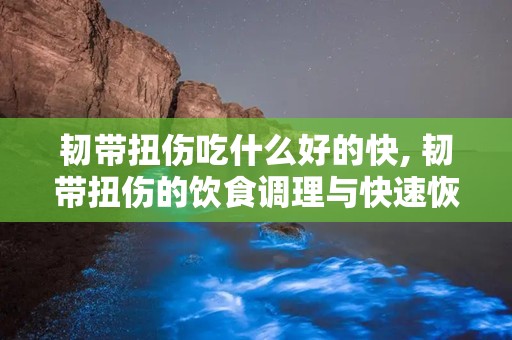 韧带扭伤吃什么好的快, 韧带扭伤的饮食调理与快速恢